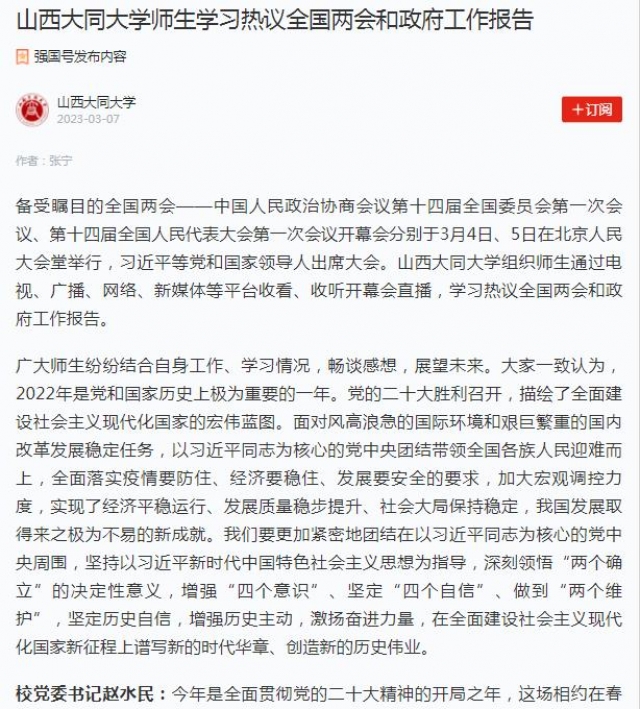 山西大同大学师生学习热议全国两会和政府工作报告

强国号发布内容

山西大同大学
2023-03-07

+订阅

作者：张宁

备受瞩目的全国两会——中国人民政治协商会议第十四届全国委员会第一次会议、第十四届全国人民代表大会第一次会议开幕会分别于3月4日、5日在北京人民大会堂举行，习近平等党和国家领导人出席大会。山西大同大学组织师生通过电视、广播、网络、新媒体等平台收看、收听开幕会直播，学习热议全国两会和政府工作报告。

广大师生纷纷结合自身工作、学习情况，畅谈感想，展望未来。大家一致认为，2022年是党和国家历史上极为重要的一年。党的二十大胜利召开，描绘了全面建设社会主义现代化国家的宏伟蓝图。面对风高浪急的国际环境和艰巨繁重的国内改革发展稳定任务，以习近平同志为核心的党中央团结带领全国各族人民迎难而上，全面落实疫情要防住、经济要稳住、发展要安全的要求，加大宏观调控力度，实现了经济平稳运行、发展质量稳步提升、社会大局保持稳定，我国发展取得来之极为不易的新成就。我们要更加紧密地团结在以习近平同志为核心的党中央周围，坚持以习近平新时代中国特色社会主义思想为指导，深刻领悟“两个确立”的决定性意义，增强“四个意识”、坚定“四个自信”、做到“两个维护”，坚定历史自信，增强历史主动，激扬奋进力量，在全面建设社会主义现代化国家新征程上谱写新的时代华章、创造新的历史伟业。

校党委书记赵水民：今年是全面贯彻党的二十大精神的开局之年，这场相约在春